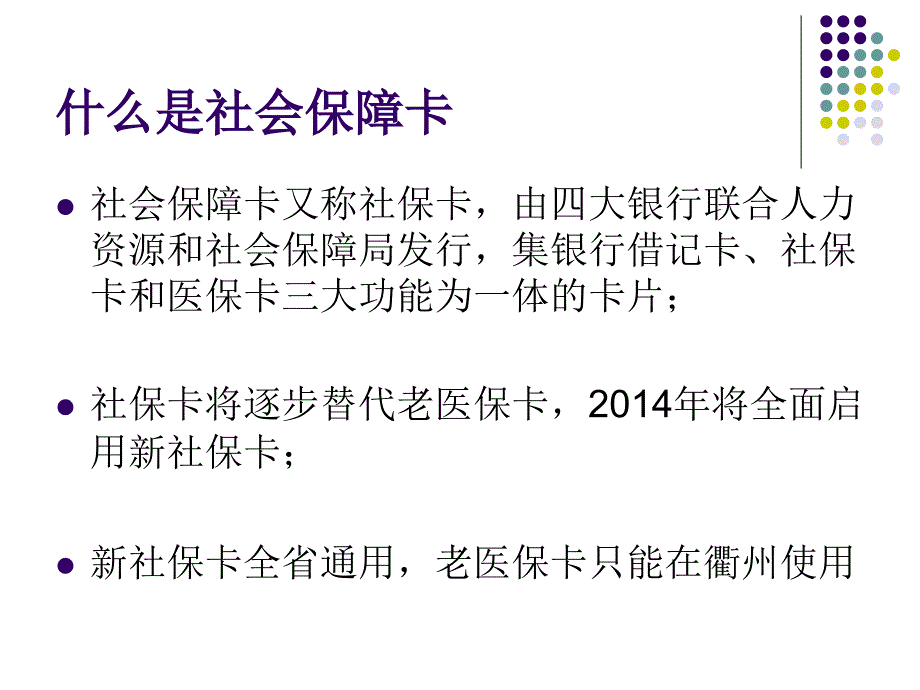 什么是社会保障卡

社会保障卡又称社保卡，由四大银行联合人力资源和社会保障局发行，集银行借记卡、社保卡和医保卡三大功能为一体的卡片；

社保卡将逐步替代老医保卡，2014年将全面启用新社保卡；

新社保卡全省通用，老医保卡只能在衢州使用